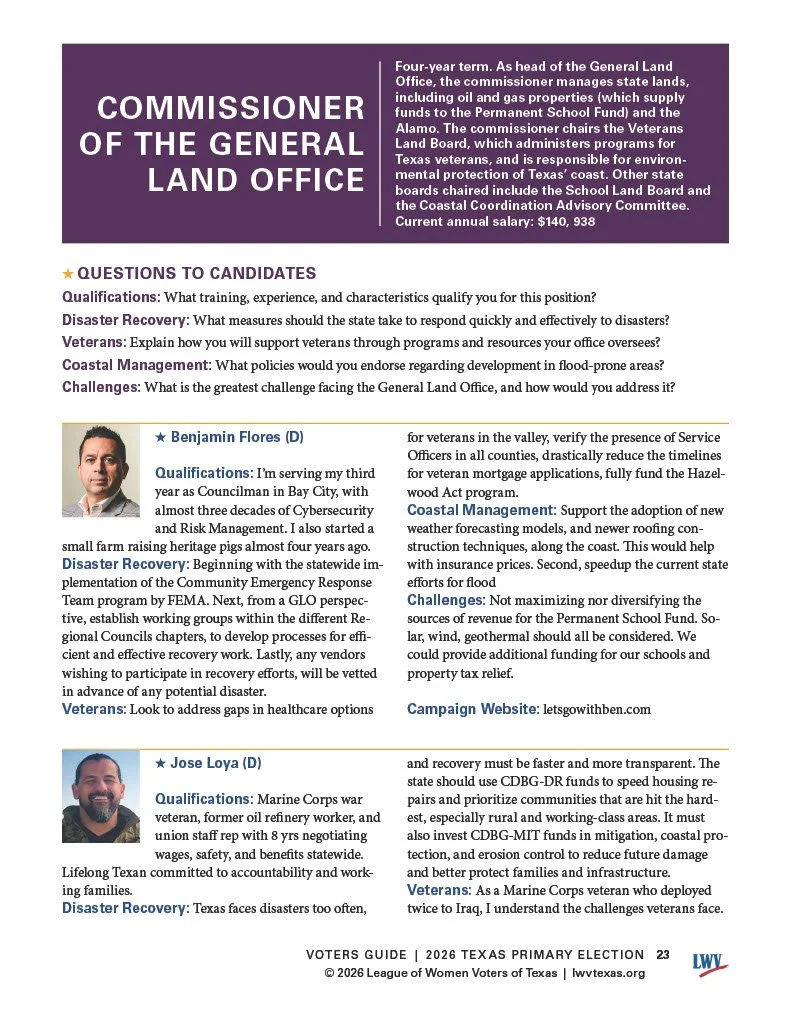 COMMISSIONER OF THE GENERAL LAND OFFICE

Four-year term. As head of the General Land Office, the commissioner manages state lands, including oil and gas properties (which supply funds to the Permanent School Fund) and the Alamo. The commissioner chairs the Veterans Land Board, which administers programs for Texas veterans, and is responsible for environmental protection of Texas' coast. Other state boards chaired include the School Land Board and the Coastal Coordination Advisory Committee. Current annual salary: $140, 938

★ QUESTIONS TO CANDIDATES

Qualifications: What training, experience, and characteristics qualify you for this position?

Disaster Recovery: What measures should the state take to respond quickly and effectively to disasters?

Veterans: Explain how you will support veterans through programs and resources your office oversees?

Coastal Management: What policies would you endorse regarding development in flood-prone areas?

Challenges: What is the greatest challenge facing the General Land Office, and how would you address it?

★ Benjamin Flores (D)

Qualifications: I'm serving my third year as Councilman in Bay City, with almost three decades of Cybersecurity and Risk Management. I also started a small farm raising heritage pigs almost four years ago.

Disaster Recovery: Beginning with the statewide implementation of the Community Emergency Response Team program by FEMA. Next, from a GLO perspective, establish working groups within the different Regional Councils chapters, to develop processes for efficient and effective recovery work. Lastly, any vendors wishing to participate in recovery efforts, will be vetted in advance of any potential disaster.

Veterans: Look to address gaps in healthcare options for veterans in the valley, verify the presence of Service Officers in all counties, drastically reduce the timelines for veteran mortgage applications, fully fund the Hazelwood Act program.

Coastal Management: Support the adoption of new weather forecasting models, and newer roofing construction techniques, along the coast. This would help with insurance prices. Second, speedup the current state efforts for flood

Challenges: Not maximizing nor diversifying the sources of revenue for the Permanent School Fund. Solar, wind, geothermal should all be considered. We could provide additional funding for our schools and property tax relief.

Campaign Website: letsgowithben.com

★ Jose Loya (D)

Qualifications: Marine Corps war veteran, former oil refinery worker, and union staff rep with 8 yrs negotiating wages, safety, and benefits statewide. Lifelong Texan committed to accountability and working families.

Disaster Recovery: Texas faces disasters too often, and recovery must be faster and more transparent. The state should use CDBG-DR funds to speed housing repairs and prioritize communities that are hit the hardest, especially rural and working-class areas. It must also invest CDBG-MIT funds in mitigation, coastal protection, and erosion control to reduce future damage and better protect families and infrastructure.

Veterans: As a Marine Corps veteran who deployed twice to Iraq, I understand the challenges veterans face.

VOTERS GUIDE | 2026 TEXAS PRIMARY ELECTION 23
© 2026 League of Women Voters of Texas | lwvtexas.org
LWV